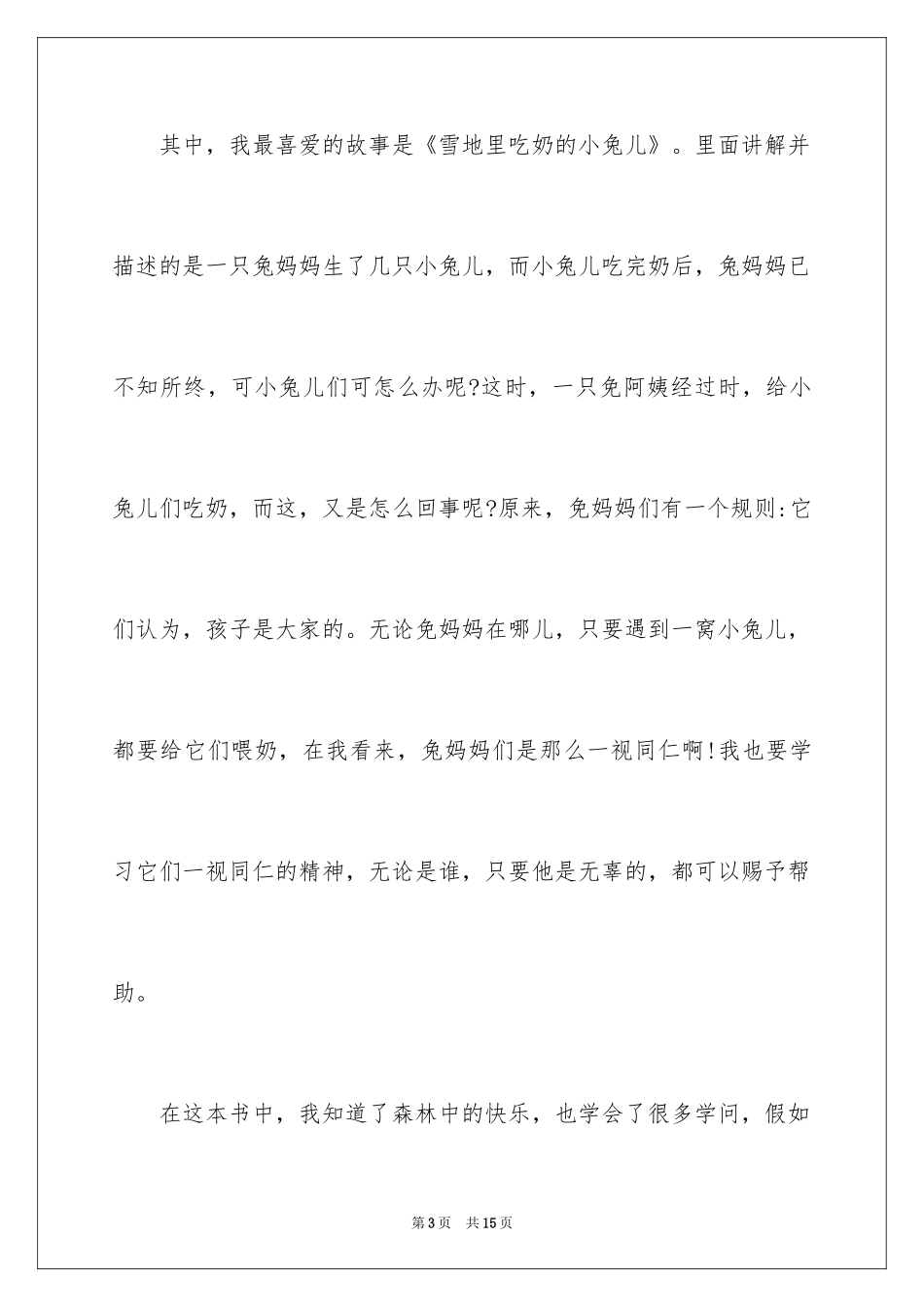 其中，我最喜爱的故事是《雪地里吃奶的小兔儿》。里面讲解并描述的是一只兔妈妈生了几只小兔儿，而小兔儿吃完奶后，兔妈妈已不知所终，可小兔儿们可怎么办呢?这时，一只兔阿姨经过时，给小兔儿们吃奶，而这，又是怎么回事呢?原来，兔妈妈们有一个规则:它们认为，孩子是大家的。无论兔妈妈在哪儿，只要遇到一窝小兔儿，都要给它们喂奶，在我看来，兔妈妈们是那么一视同仁啊!我也要学习它们一视同仁的精神，无论是谁，只要他是无辜的，都可以赐予帮助。

在这本书中，我知道了森林中的快乐，也学会了很多学问，假如

第3页 共15页